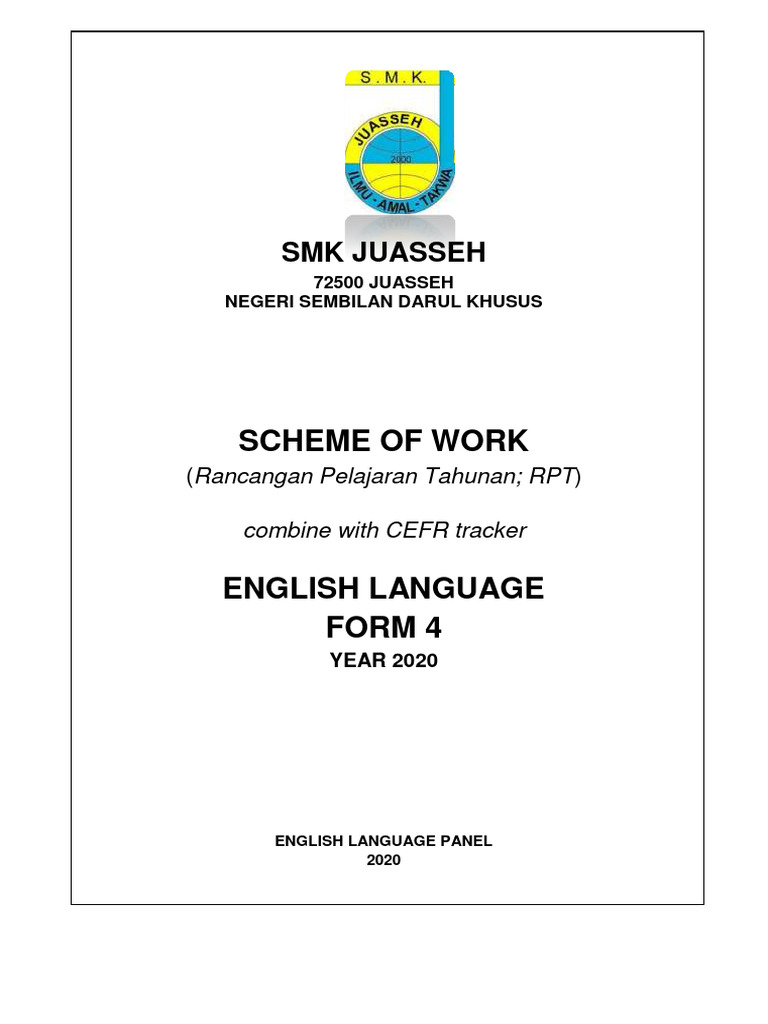 S. M. K.
JUASSEH
2000
ILMU - AMAL - TAKWA

SMK JUASSEH
72500 JUASSEH
NEGERI SEMBILAN DARUL KHUSUS

SCHEME OF WORK
(Rancangan Pelajaran Tahunan; RPT)

combine with CEFR tracker

ENGLISH LANGUAGE
FORM 4
YEAR 2020

ENGLISH LANGUAGE PANEL
2020